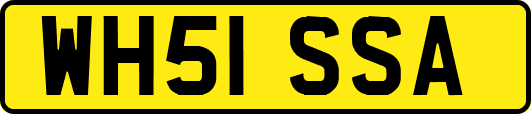 WH51 SSA